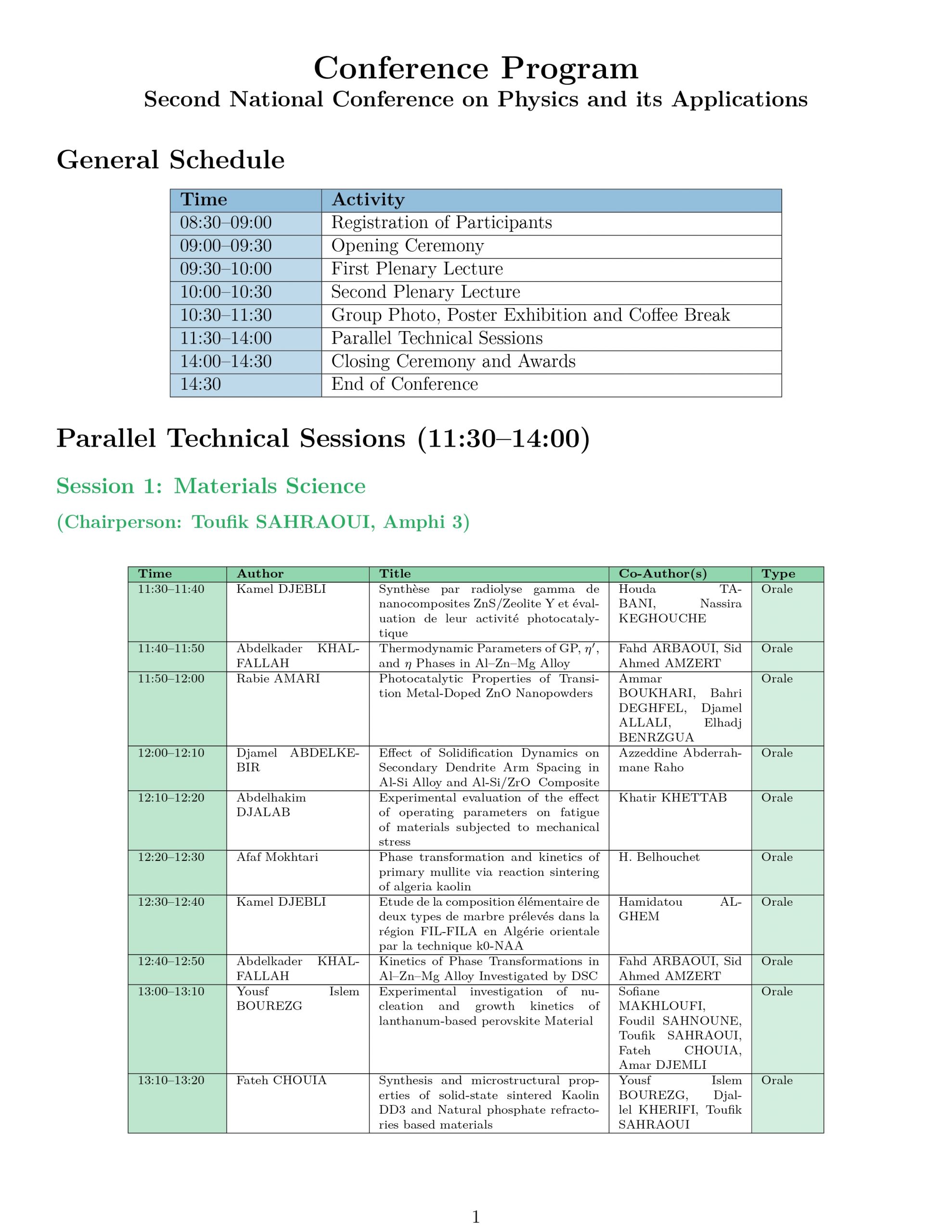 Conference Program
Second National Conference on Physics and its Applications

General Schedule

| Time | Activity |
|---|---|
| 08:30–09:00 | Registration of Participants |
| 09:00–09:30 | Opening Ceremony |
| 09:30–10:00 | First Plenary Lecture |
| 10:00–10:30 | Second Plenary Lecture |
| 10:30–11:30 | Group Photo, Poster Exhibition and Coffee Break |
| 11:30–14:00 | Parallel Technical Sessions |
| 14:00–14:30 | Closing Ceremony and Awards |
| 14:30 | End of Conference |

Parallel Technical Sessions (11:30–14:00)

Session 1: Materials Science

(Chairperson: Toufik SAHRAOUI, Amphi 3)

| Time | Author | Title | Co-Author(s) | Type |
|---|---|---|---|---|
| 11:30–11:40 | Kamel DJEBLI | Synthèse par radiolyse gamma de nanocomposites ZnS/Zeolite Y et évaluation de leur activité photocatalytique | Houda TABANI, Nassira KEGHOUCHE | Orale |
| 11:40–11:50 | Abdelkader KHALFALLAH | Thermodynamic Parameters of GP, $\eta'$, and $\eta$ Phases in Al–Zn–Mg Alloy | Fahd ARBAOUI, Sid Ahmed AMZERT | Orale |
| 11:50–12:00 | Rabie AMARI | Photocatalytic Properties of Transition Metal-Doped ZnO Nanopowders | Ammar BOUKHARI, Bahri DEGHFEL, Djamel ALLALI, Elhadj BENRZGUA | Orale |
| 12:00–12:10 | Djamel ABDELKEBIR | Effect of Solidification Dynamics on Secondary Dendrite Arm Spacing in Al-Si Alloy and Al-Si/ZrO Composite | Azzeddine Abderrahmane Raho | Orale |
| 12:10–12:20 | Abdelhakim DJALAB | Experimental evaluation of the effect of operating parameters on fatigue of materials subjected to mechanical stress | Khatir KHETTAB | Orale |
| 12:20–12:30 | Afaf Mokhtari | Phase transformation and kinetics of primary mullite via reaction sintering of algeria kaolin | H. Belhouchet | Orale |
| 12:30–12:40 | Kamel DJEBLI | Etude de la composition élémentaire de deux types de marbre prélevés dans la région FIL-FILA en Algérie orientale par la technique k0-NAA | Hamidatou ALGHEM | Orale |
| 12:40–12:50 | Abdelkader KHALFALLAH | Kinetics of Phase Transformations in Al–Zn–Mg Alloy Investigated by DSC | Fahd ARBAOUI, Sid Ahmed AMZERT | Orale |
| 13:00–13:10 | Yousf Islem BOUREZG | Experimental investigation of nucleation and growth kinetics of lanthanum-based perovskite Material | Sofiane MAKHLOUFI, Foudil SAHNOUNE, Toufik SAHRAOUI, Fateh CHOUIA, Amar DJEMLI | Orale |
| 13:10–13:20 | Fateh CHOUIA | Synthesis and microstructural properties of solid-state sintered Kaolin DD3 and Natural phosphate refractories based materials | Yousf Islem BOUREZG, Djallel KHERIFI, Toufik SAHRAOUI | Orale |

1